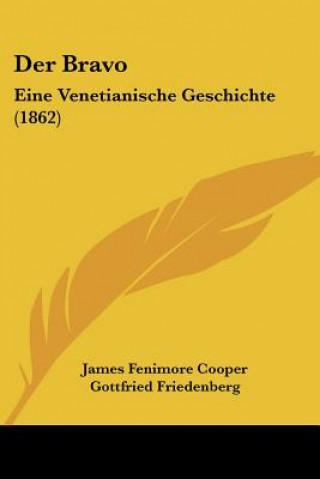 Der Bravo

Eine Venetianische Geschichte (1862)

James Fenimore Cooper
Gottfried Friedenberg